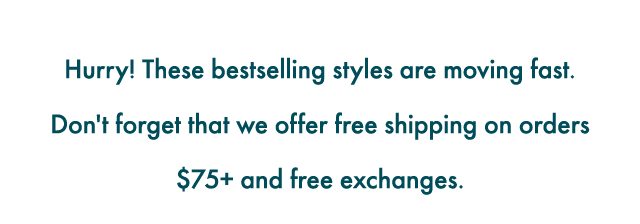 Hurry! These bestselling styles are moving fast. Don't forget that we offer free shipping on orders \$75+ and free exchanges.